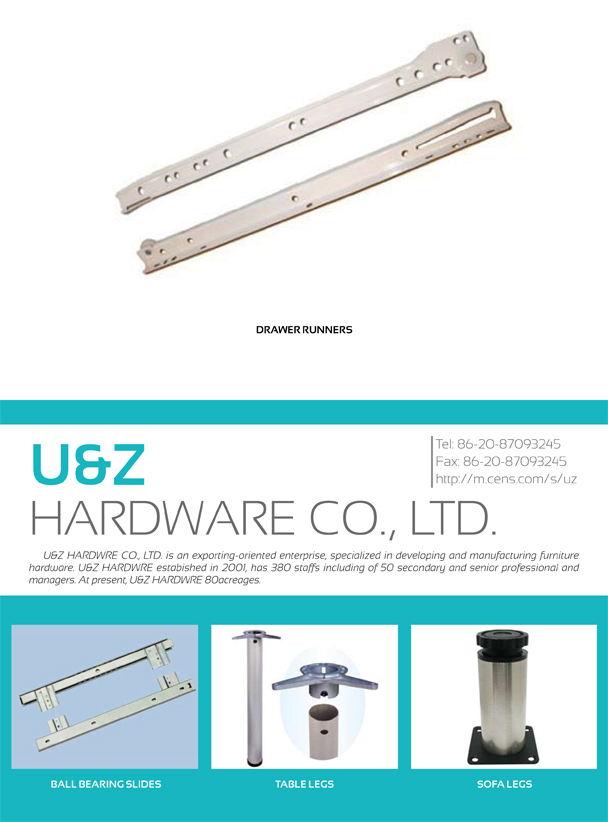 DRAWER RUNNERS

U&Z

HARDWARE CO., LTD.

Tel: 86-20-87093245
Fax: 86-20-87093245
http://m.cens.com/s/uz

U&Z HARDWRE CO., LTD. is an exporting-oriented enterprise, specialized in developing and manufacturing furniture hardware. U&Z HARDWRE estabished in 2001, has 380 staffs including of 50 secondary and senior professional and managers. At present, U&Z HARDWRE 80acreages.

BALL BEARING SLIDES

TABLE LEGS

SOFA LEGS